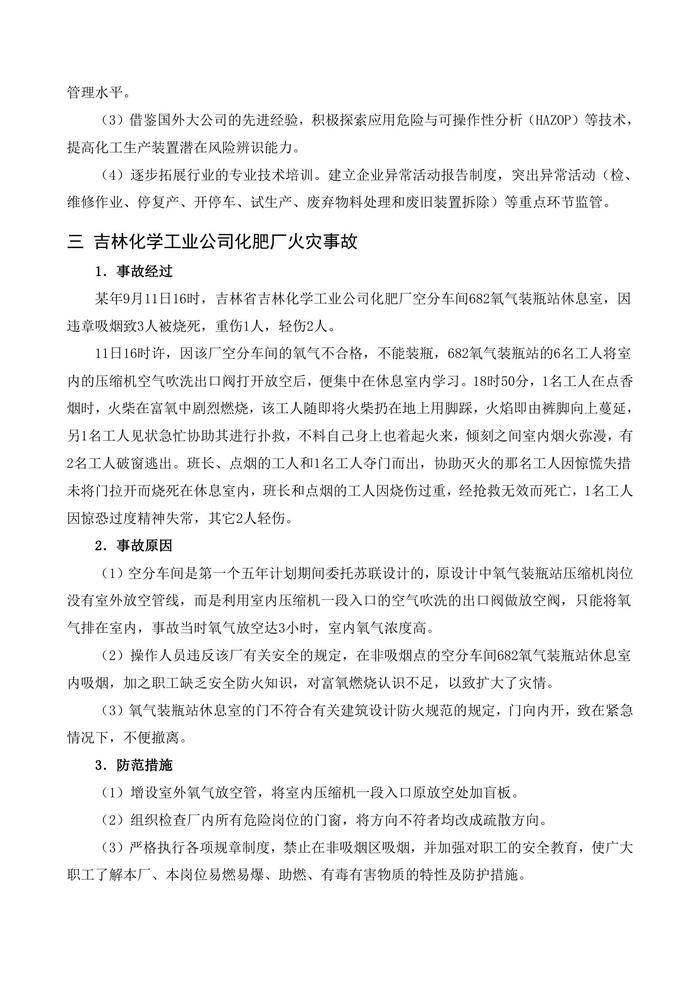 管理水平。

（3）借鉴国外大公司的先进经验，积极探索应用危险与可操作性分析（HAZOP）等技术，提高化工生产装置潜在风险辨识能力。

（4）逐步拓展行业的专业技术培训。建立企业异常活动报告制度，突出异常活动（检、维修作业、停复产、开停车、试生产、废弃物料处理和废旧装置拆除）等重点环节监管。

三 吉林化学工业公司化肥厂火灾事故

1．事故经过

某年9月11日16时，吉林省吉林化学工业公司化肥厂空分车间682氧气装瓶站休息室，因违章吸烟致3人被烧死，重伤1人，轻伤2人。

11日16时许，因该厂空分车间的氧气不合格，不能装瓶，682氧气装瓶站的6名工人将室内的压缩机空气吹洗出口阀打开放空后，便集中在休息室内学习。18时50分，1名工人在点香烟时，火柴在富氧中剧烈燃烧，该工人随即将火柴扔在地上用脚踩，火焰即由裤脚向上蔓延，另1名工人见状急忙协助其进行扑救，不料自己身上也着起火来，倾刻之间室内烟火弥漫，有2名工人破窗逃出。班长、点烟的工人和1名工人夺门而出，协助灭火的那名工人因惊慌失措未将门拉开而烧死在休息室内，班长和点烟的工人因烧伤过重，经抢救无效而死亡，1名工人因惊恐过度精神失常，其它2人轻伤。

2．事故原因

（1）空分车间是第一个五年计划期间委托苏联设计的，原设计中氧气装瓶站压缩机岗位没有室外放空管线，而是利用室内压缩机一段入口的空气吹洗的出口阀做放空阀，只能将氧气排在室内，事故当时氧气放空达3小时，室内氧气浓度高。

（2）操作人员违反该厂有关安全的规定，在非吸烟点的空分车间682氧气装瓶站休息室内吸烟，加之职工缺乏安全防火知识，对富氧燃烧认识不足，以致扩大了灾情。

（3）氧气装瓶站休息室的门不符合有关建筑设计防火规范的规定，门向内开，致在紧急情况下，不便撤离。

3．防范措施

（1）增设室外氧气放空管，将室内压缩机一段入口原放空处加盲板。

（2）组织检查厂内所有危险岗位的门窗，将方向不符者均改成疏散方向。

（3）严格执行各项规章制度，禁止在非吸烟区吸烟，并加强对职工的安全教育，使广大职工了解本厂、本岗位易燃易爆、助燃、有毒有害物质的特性及防护措施。